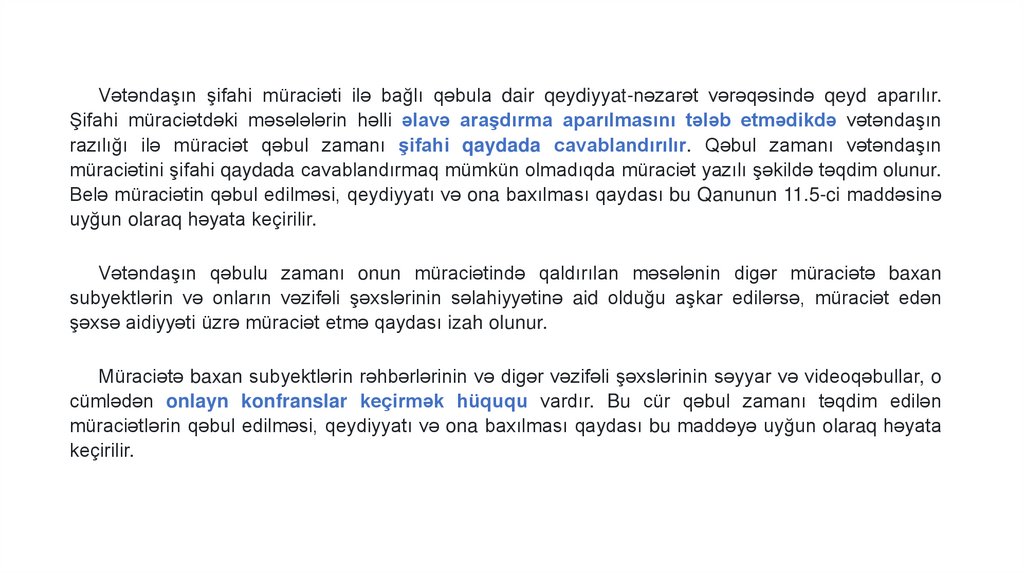 Vətəndaşın şifahi müraciəti ilə bağlı qəbula dair qeydiyyat-nəzarət vərəqəsində qeyd aparılır. Şifahi müraciətdəki məsələlərin həlli əlavə araşdırma aparılmasını tələb etmədikdə vətəndaşın razılığı ilə müraciət qəbul zamanı şifahi qaydada cavablandırılır. Qəbul zamanı vətəndaşın müraciətini şifahi qaydada cavablandırmaq mümkün olmadıqda müraciət yazılı şəkildə təqdim olunur. Belə müraciətin qəbul edilməsi, qeydiyyatı və ona baxılması qaydası bu Qanunun 11.5-ci maddəsinə uyğun olaraq həyata keçirilir.

Vətəndaşın qəbulu zamanı onun müraciətində qaldırılan məsələnin digər müraciətə baxan subyektlərin və onların vəzifəli şəxslərinin səlahiyyətinə aid olduğu aşkar edilərsə, müraciət edən şəxsə aidiyyəti üzrə müraciət etmə qaydası izah olunur.

Müraciətə baxan subyektlərin rəhbərlərinin və digər vəzifəli şəxslərinin səyyar və videoqəbullar, o cümlədən onlayn konfranslar keçirmək hüququ vardır. Bu cür qəbul zamanı təqdim edilən müraciətlərin qəbul edilməsi, qeydiyyatı və ona baxılması qaydası bu maddəyə uyğun olaraq həyata keçirilir.